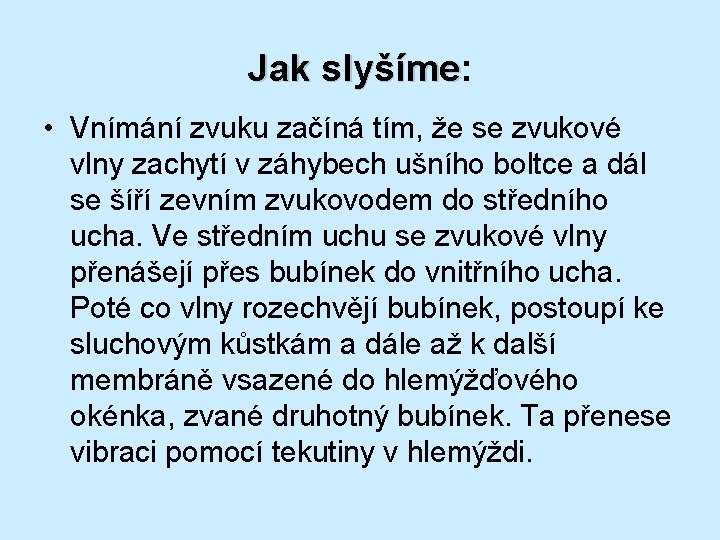 Jak slyšíme:

• Vnímání zvuku začíná tím, že se zvukové vlny zachytí v záhybech ušního boltce a dál se šíří zevním zvukovodem do středního ucha. Ve středním uchu se zvukové vlny přenášejí přes bubínek do vnitřního ucha. Poté co vlny rozechvějí bubínek, postoupí ke sluchovým kůstkám a dále až k další membráně vsazené do hlemýžďového okénka, zvané druhotný bubínek. Ta přenese vibraci pomocí tekutiny v hlemýždi.